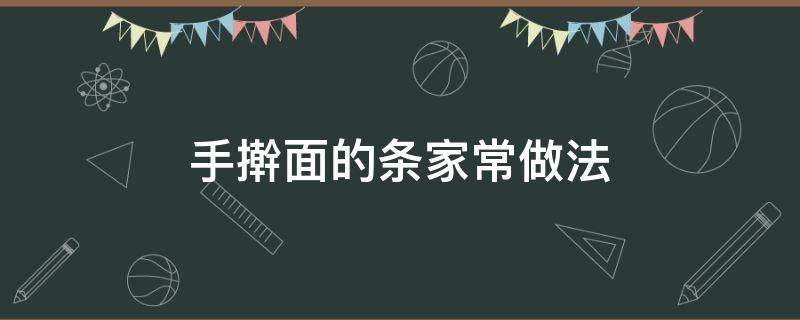 手擀面的条家常做法